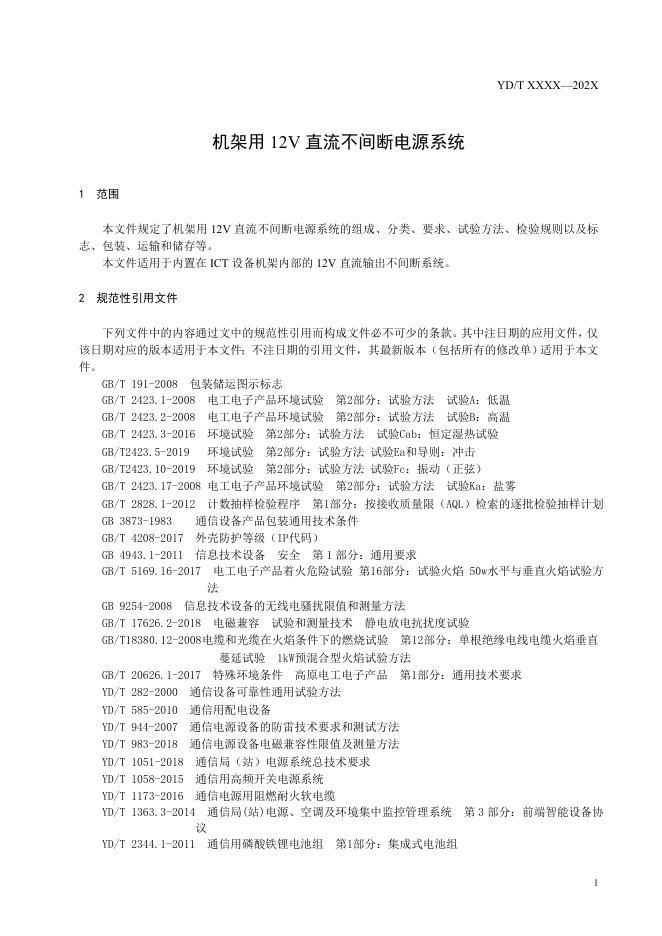 YD/T XXXX—202X

机架用 12V 直流不间断电源系统

1 范围

本文件规定了机架用 12V 直流不间断电源系统的组成、分类、要求、试验方法、检验规则以及标志、包装、运输和储存等。
本文件适用于内置在 ICT 设备机架内部的 12V 直流输出不间断系统。

2 规范性引用文件

下列文件中的内容通过文中的规范性引用而构成文件必不可少的条款。其中注日期的应用文件，仅该日期对应的版本适用于本文件；不注日期的引用文件，其最新版本（包括所有的修改单）适用于本文件。
GB/T 191-2008 包装储运图示标志
GB/T 2423.1-2008 电工电子产品环境试验 第2部分：试验方法 试验A：低温
GB/T 2423.2-2008 电工电子产品环境试验 第2部分：试验方法 试验B：高温
GB/T 2423.3-2016 环境试验 第2部分：试验方法 试验Cab：恒定湿热试验
GB/T2423.5-2019 环境试验 第2部分：试验方法 试验Ea和导则：冲击
GB/T2423.10-2019 环境试验 第2部分：试验方法 试验Fc：振动（正弦）
GB/T 2423.17-2008 电工电子产品环境试验 第2部分：试验方法 试验Ka：盐雾
GB/T 2828.1-2012 计数抽样检验程序 第1部分：按接收质量限（AQL）检索的逐批检验抽样计划
GB 3873-1983 通信设备产品包装通用技术条件
GB/T 4208-2017 外壳防护等级（IP代码）
GB 4943.1-2011 信息技术设备 安全 第 1 部分：通用要求
GB/T 5169.16-2017 电工电子产品着火危险试验 第16部分：试验火焰 50w水平与垂直火焰试验方法
GB 9254-2008 信息技术设备的无线电骚扰限值和测量方法
GB/T 17626.2-2018 电磁兼容 试验和测量技术 静电放电抗扰度试验
GB/T18380.12-2008电缆和光缆在火焰条件下的燃烧试验 第12部分：单根绝缘电线电缆火焰垂直蔓延试验 1kW预混合型火焰试验方法
GB/T 20626.1-2017 特殊环境条件 高原电工电子产品 第1部分：通用技术要求
YD/T 282-2000 通信设备可靠性通用试验方法
YD/T 585-2010 通信用配电设备
YD/T 944-2007 通信电源设备的防雷技术要求和测试方法
YD/T 983-2018 通信电源设备电磁兼容性限值及测量方法
YD/T 1051-2018 通信局（站）电源系统总技术要求
YD/T 1058-2015 通信用高频开关电源系统
YD/T 1173-2016 通信电源用阻燃耐火软电缆
YD/T 1363.3-2014 通信局(站)电源、空调及环境集中监控管理系统 第 3 部分：前端智能设备协议
YD/T 2344.1-2011 通信用磷酸铁锂电池组 第1部分：集成式电池组

1